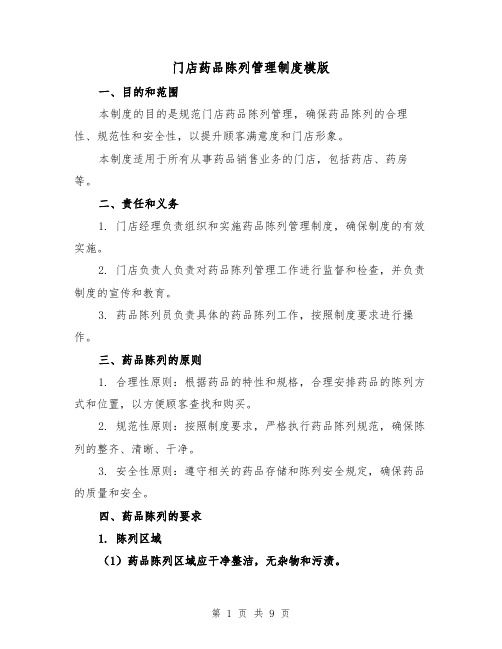 门店药品陈列管理制度模版

一、目的和范围

本制度的目的是规范门店药品陈列管理，确保药品陈列的合理性、规范性和安全性，以提升顾客满意度和门店形象。

本制度适用于所有从事药品销售业务的门店，包括药店、药房等。

二、责任和义务

1. 门店经理负责组织和实施药品陈列管理制度，确保制度的有效实施。

2. 门店负责人负责对药品陈列管理工作进行监督和检查，并负责制度的宣传和教育。

3. 药品陈列员负责具体的药品陈列工作，按照制度要求进行操作。

三、药品陈列的原则

1. 合理性原则：根据药品的特性和规格，合理安排药品的陈列方式和位置，以方便顾客查找和购买。

2. 规范性原则：按照制度要求，严格执行药品陈列规范，确保陈列的整齐、清晰、干净。

3. 安全性原则：遵守相关的药品存储和陈列安全规定，确保药品的质量和安全。

四、药品陈列的要求

1. 陈列区域

（1）药品陈列区域应干净整洁，无杂物和污渍。

第 1 页 共 9 页